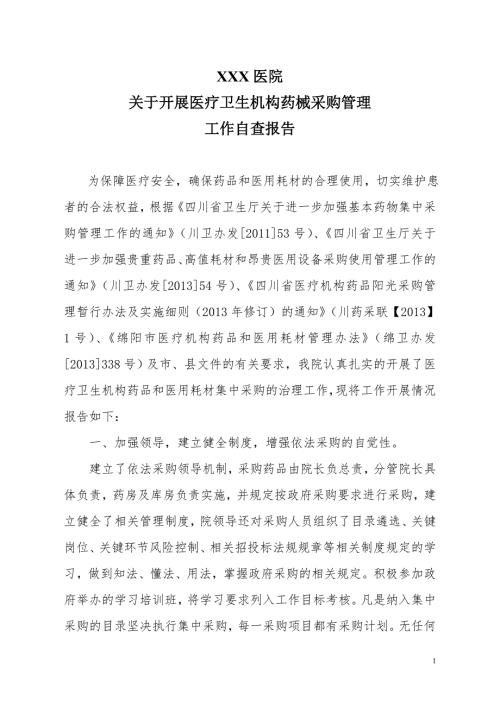 XXX 医院
关于开展医疗卫生机构药械采购管理
工作自查报告

为保障医疗安全，确保药品和医用耗材的合理使用，切实维护患者的合法权益，根据《四川省卫生厅关于进一步加强基本药物集中采购管理工作的通知》（川卫办发[2011]53 号）、《四川省卫生厅关于进一步加强贵重药品、高值耗材和昂贵医用设备采购使用管理工作的通知》（川卫办发[2013]54 号）、《四川省医疗机构药品阳光采购管理暂行办法及实施细则（2013 年修订）的通知》（川药采联【2013】1 号）、《绵阳市医疗机构药品和医用耗材管理办法》（绵卫办发[2013]338 号）及市、县文件的有关要求，我院认真扎实的开展了医疗卫生机构药品和医用耗材集中采购的治理工作，现将工作开展情况报告如下：

一、加强领导，建立健全制度，增强依法采购的自觉性。

建立了依法采购领导机制，采购药品由院长负总责，分管院长具体负责，药房及库房负责实施，并规定按政府采购要求进行采购，建立健全了相关管理制度，院领导还对采购人员组织了目录遴选、关键岗位、关键环节风险控制、相关招投标法规规章等相关制度规定的学习，做到知法、懂法、用法，掌握政府采购的相关规定。积极参加政府举办的学习培训班，将学习要求列入工作目标考核。凡是纳入集中采购的目录坚决执行集中采购，每一采购项目都有采购计划。无任何

1